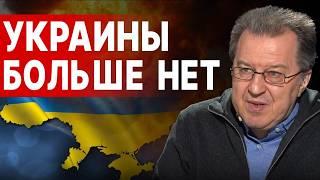 УКРАИНЫ
БОЛЬШЕ НЕТ